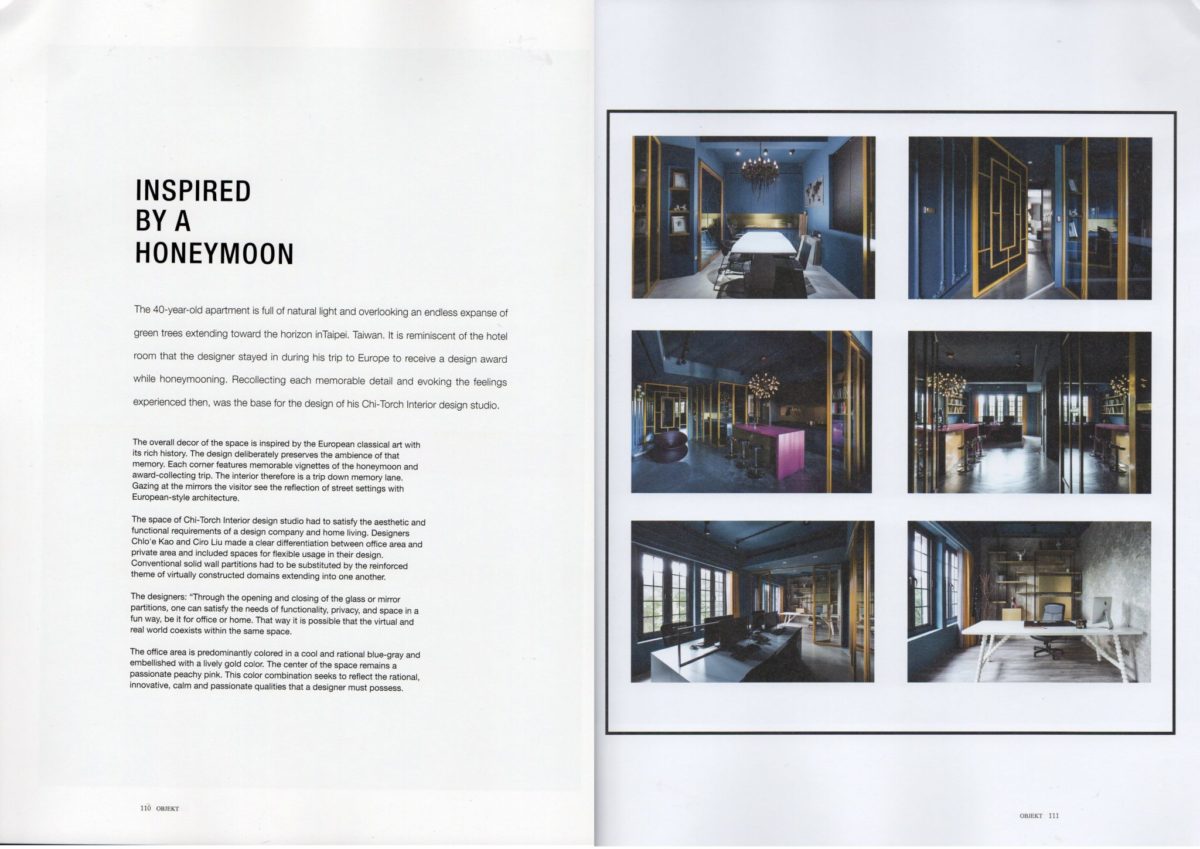 INSPIRED BY A HONEYMOON

The 40-year-old apartment is full of natural light and overlooking an endless expanse of green trees extending toward the horizon inTaipei. Taiwan. It is reminiscent of the hotel room that the designer stayed in during his trip to Europe to receive a design award while honeymooning. Recollecting each memorable detail and evoking the feelings experienced then, was the base for the design of his Chi-Torch Interior design studio.

The overall decor of the space is inspired by the European classical art with its rich history. The design deliberately preserves the ambience of that memory. Each corner features memorable vignettes of the honeymoon and award-collecting trip. The interior therefore is a trip down memory lane. Gazing at the mirrors the visitor see the reflection of street settings with European-style architecture.

The space of Chi-Torch Interior design studio had to satisfy the aesthetic and functional requirements of a design company and home living. Designers Chlo'e Kao and Ciro Liu made a clear differentiation between office area and private area and included spaces for flexible usage in their design. Conventional solid wall partitions had to be substituted by the reinforced theme of virtually constructed domains extending into one another.

The designers: "Through the opening and closing of the glass or mirror partitions, one can satisfy the needs of functionality, privacy, and space in a fun way, be it for office or home. That way it is possible that the virtual and real world coexists within the same space.

The office area is predominantly colored in a cool and rational blue-gray and embellished with a lively gold color. The center of the space remains a passionate peachy pink. This color combination seeks to reflect the rational, innovative, calm and passionate qualities that a designer must possess.

110 OBJEKT

OBJEKT 111